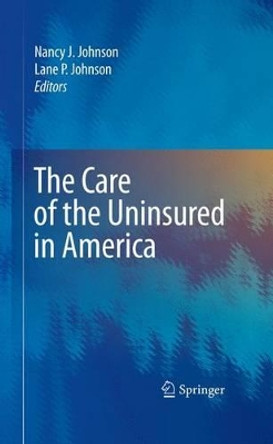 Nancy J. Johnson
Lane P. Johnson
Editors

The Care of the Uninsured in America

Springer